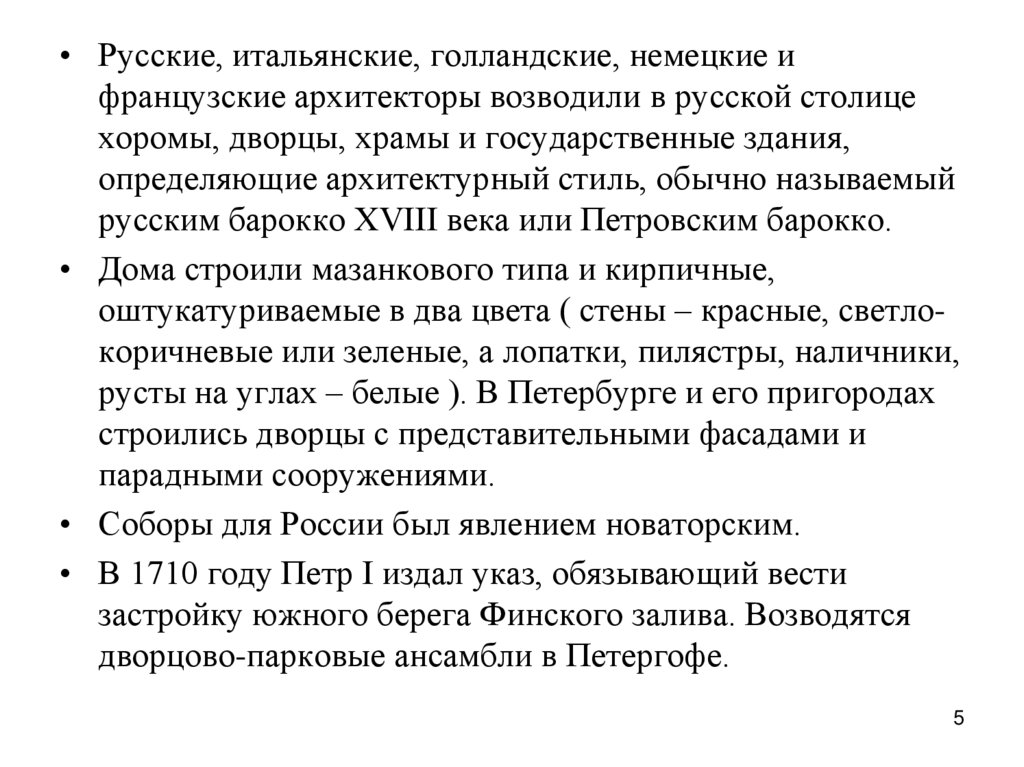 • Русские, итальянские, голландские, немецкие и французские архитекторы возводили в русской столице хоромы, дворцы, храмы и государственные здания, определяющие архитектурный стиль, обычно называемый русским барокко XVIII века или Петровским барокко.

• Дома строили мазанкового типа и кирпичные, оштукатуриваемые в два цвета ( стены – красные, светло-коричневые или зеленые, а лопатки, пилястры, наличники, русты на углах – белые ). В Петербурге и его пригородах строились дворцы с представительными фасадами и парадными сооружениями.

• Соборы для России был явлением новаторским.

• В 1710 году Петр I издал указ, обязывающий вести застройку южного берега Финского залива. Возводятся дворцово-парковые ансамбли в Петергофе.

5